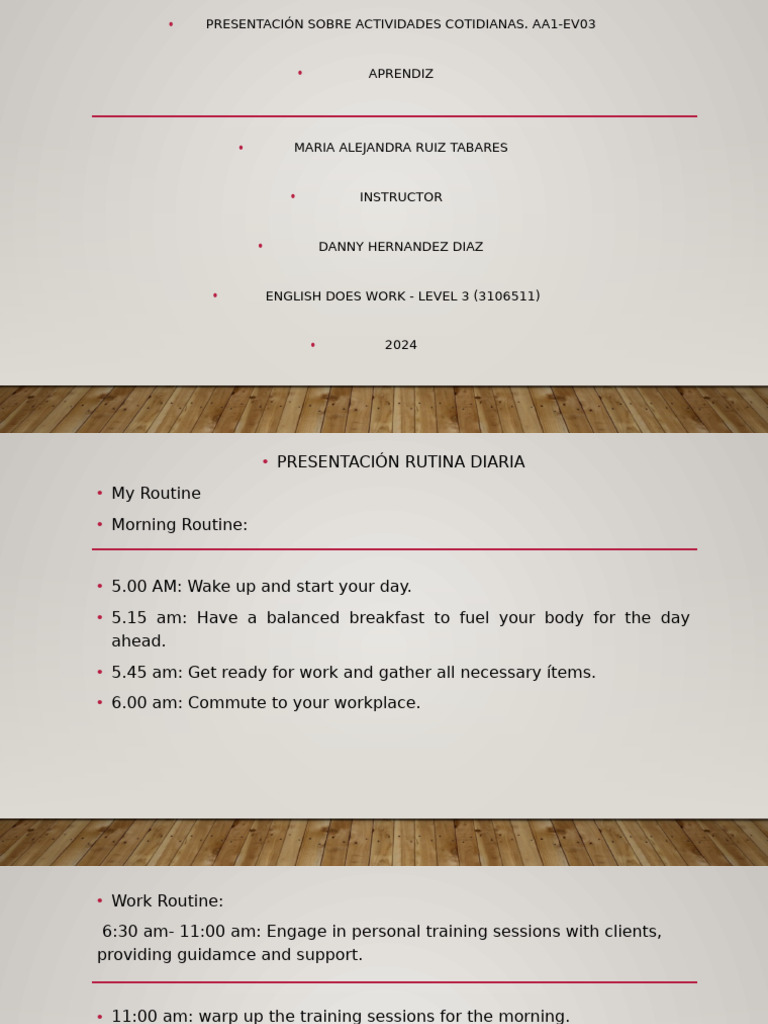 • PRESENTACIÓN SOBRE ACTIVIDADES COTIDIANAS. AA1-EV03

• APRENDIZ

• MARIA ALEJANDRA RUIZ TABARES

• INSTRUCTOR

• DANNY HERNANDEZ DIAZ

• ENGLISH DOES WORK - LEVEL 3 (3106511)

• 2024

• PRESENTACIÓN RUTINA DIARIA

• My Routine

• Morning Routine:

• 5.00 AM: Wake up and start your day.

• 5.15 am: Have a balanced breakfast to fuel your body for the day ahead.

• 5.45 am: Get ready for work and gather all necessary ítems.

• 6.00 am: Commute to your workplace.

• Work Routine:

6:30 am- 11:00 am: Engage in personal training sessions with clients, providing guidamce and support.

• 11:00 am: warp up the training sessions for the morning.